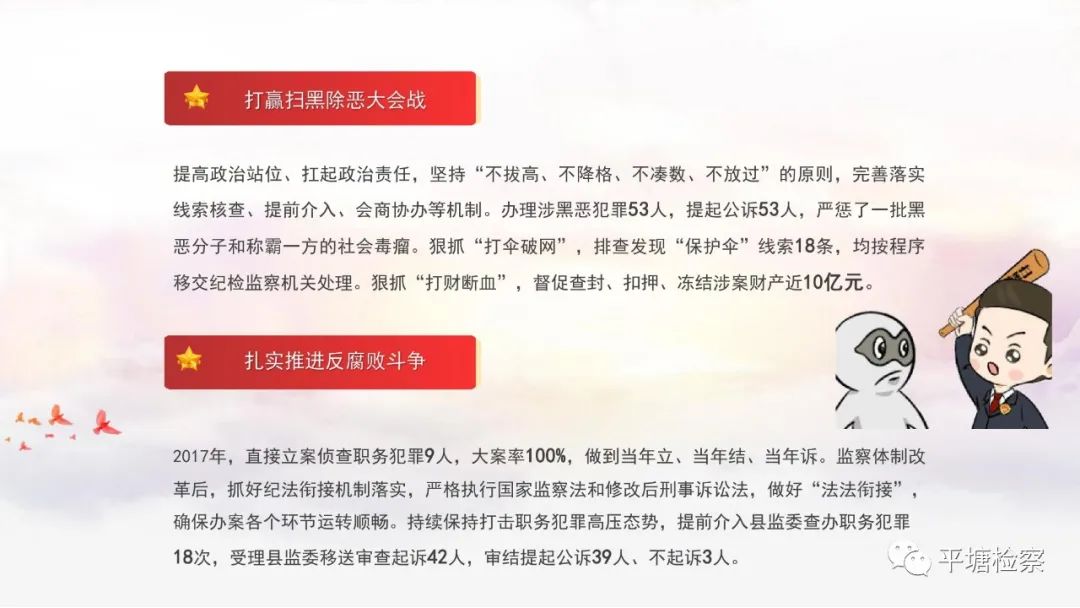 打赢扫黑除恶大会战

提高政治站位、扛起政治责任，坚持“不拔高、不降格、不凑数、不放过”的原则，完善落实线索核查、提前介入、会商协办等机制。办理涉黑恶犯罪53人，提起公诉53人，严惩了一批黑恶分子和称霸一方的社会毒瘤。狠抓“打伞破网”，排查发现“保护伞”线索18条，均按程序移交纪检监察机关处理。狠抓“打财断血”，督促查封、扣押、冻结涉案财产近10亿元。

扎实推进反腐败斗争

2017年，直接立案侦查职务犯罪9人，大案率100%，做到当年立、当年结、当年诉。监察体制改革后，抓好纪法衔接机制落实，严格执行国家监察法和修改后刑事诉讼法，做好“法法衔接”，确保办案各个环节运转顺畅。持续保持打击职务犯罪高压态势，提前介入县监委查办职务犯罪18次，受理县监委移送审查起诉42人，审结提起公诉39人、不起诉3人。

平塘检察